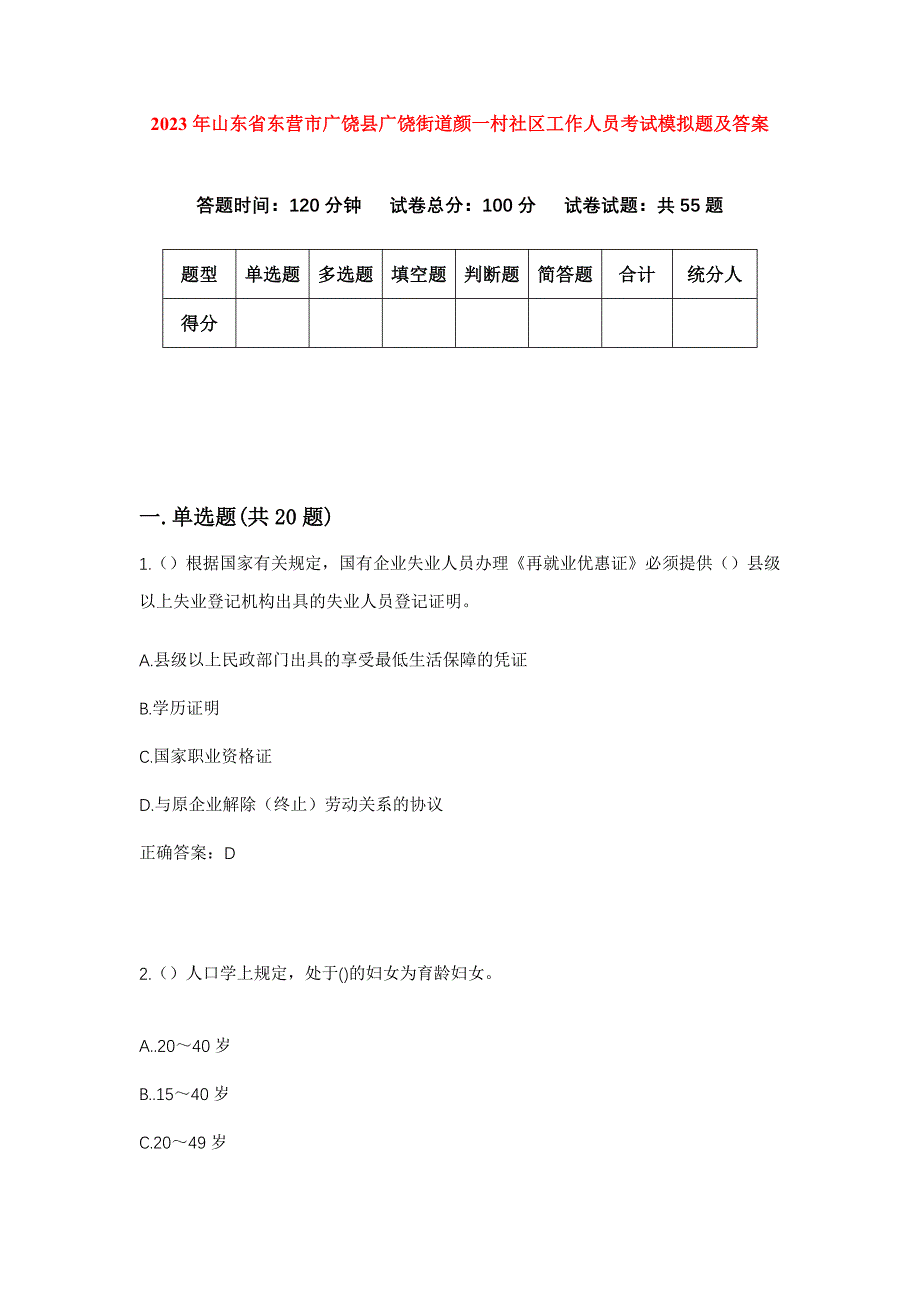 2023年山东省东营市广饶县广饶街道颜一村社区工作人员考试模拟题及答案

答题时间：120分钟　试卷总分：100分　试卷试题：共55题

| 题型 | 单选题 | 多选题 | 填空题 | 判断题 | 简答题 | 合计 | 统分人 |
|---|---|---|---|---|---|---|---|
| 得分 | | | | | | | |

一.单选题(共20题)

1.（）根据国家有关规定，国有企业失业人员办理《再就业优惠证》必须提供（）县级以上失业登记机构出具的失业人员登记证明。

A.县级以上民政部门出具的享受最低生活保障的凭证

B.学历证明

C.国家职业资格证

D.与原企业解除（终止）劳动关系的协议

正确答案：D

2.（）人口学上规定，处于()的妇女为育龄妇女。

A..20～40岁

B..15～40岁

C.20～49岁